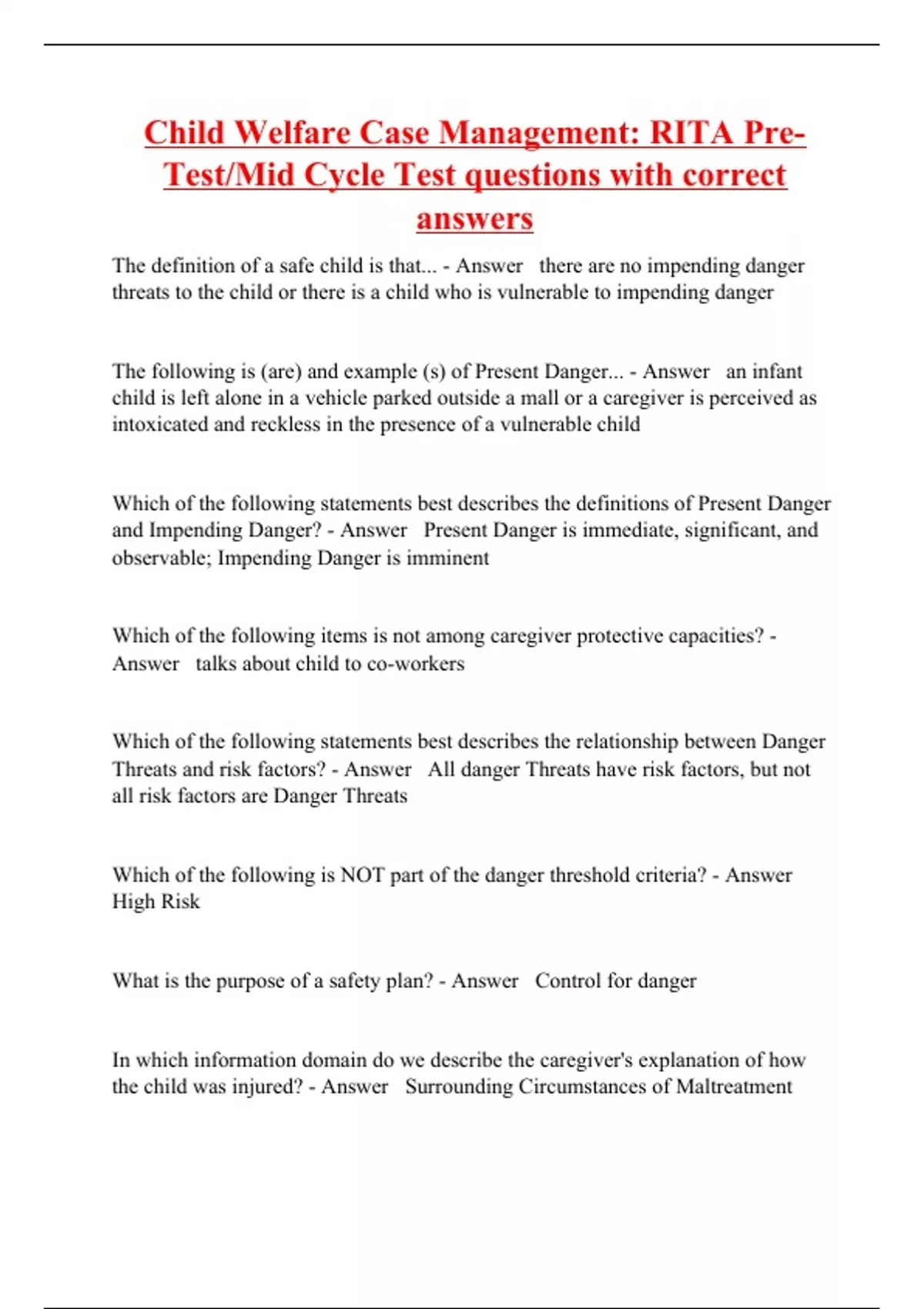 Child Welfare Case Management: RITA Pre-Test/Mid Cycle Test questions with correct answers

The definition of a safe child is that... - Answer there are no impending danger threats to the child or there is a child who is vulnerable to impending danger

The following is (are) and example (s) of Present Danger... - Answer an infant child is left alone in a vehicle parked outside a mall or a caregiver is perceived as intoxicated and reckless in the presence of a vulnerable child

Which of the following statements best describes the definitions of Present Danger and Impending Danger? - Answer Present Danger is immediate, significant, and observable; Impending Danger is imminent

Which of the following items is not among caregiver protective capacities? - Answer talks about child to co-workers

Which of the following statements best describes the relationship between Danger Threats and risk factors? - Answer All danger Threats have risk factors, but not all risk factors are Danger Threats

Which of the following is NOT part of the danger threshold criteria? - Answer High Risk

What is the purpose of a safety plan? - Answer Control for danger

In which information domain do we describe the caregiver's explanation of how the child was injured? - Answer Surrounding Circumstances of Maltreatment